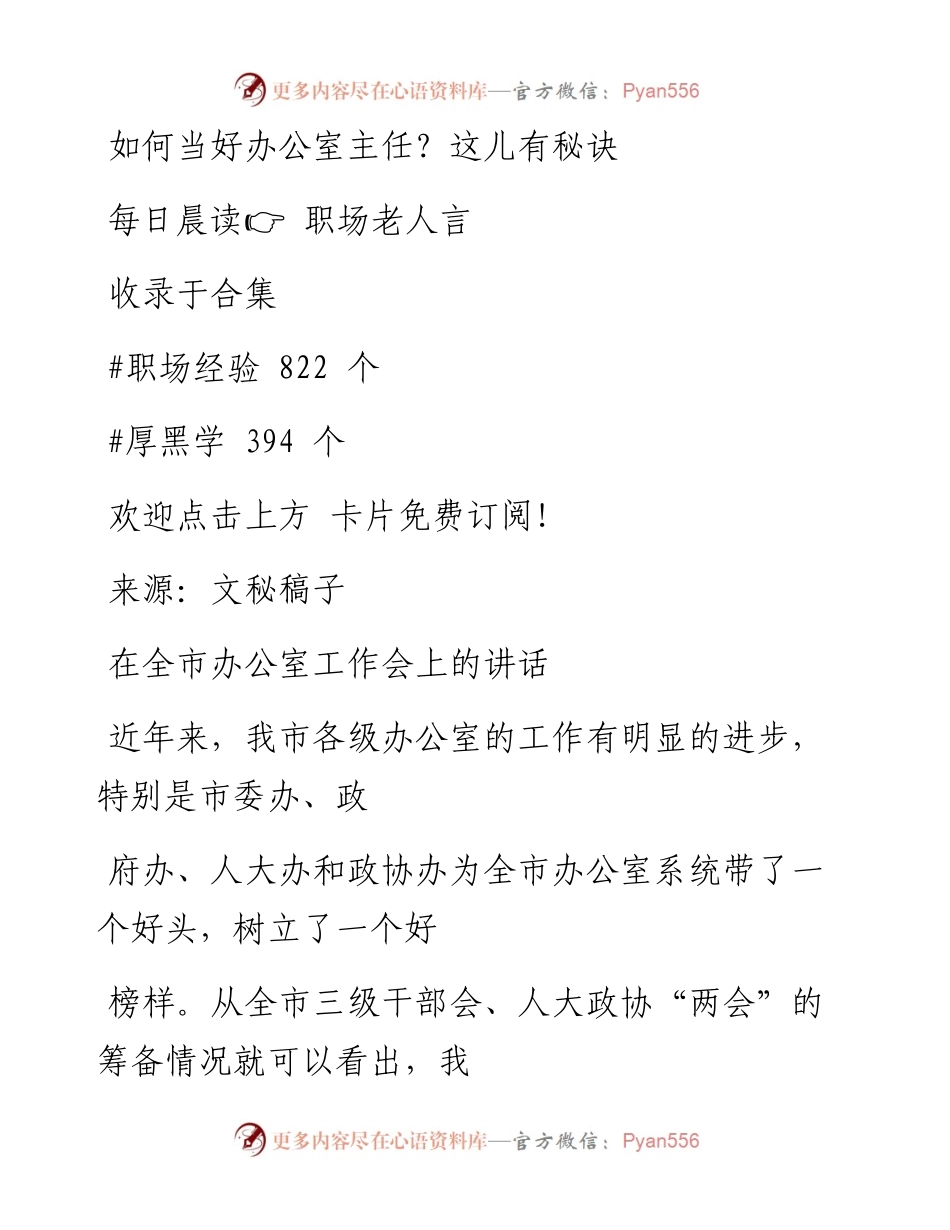 更多内容尽在心语资料库—官方微信：Pyan556

如何当好办公室主任？这儿有秘诀

每日晨读☞ 职场老人言

收录于合集

#职场经验 822 个

#厚黑学 394 个

欢迎点击上方 卡片免费订阅！

来源：文秘稿子

在全市办公室工作会上的讲话

近年来，我市各级办公室的工作有明显的进步，特别是市委办、政

府办、人大办和政协办为全市办公室系统带了一个好头，树立了一个好

榜样。从全市三级干部会、人大政协“两会”的筹备情况就可以看出，我

更多内容尽在心语资料库—官方微信：Pyan556